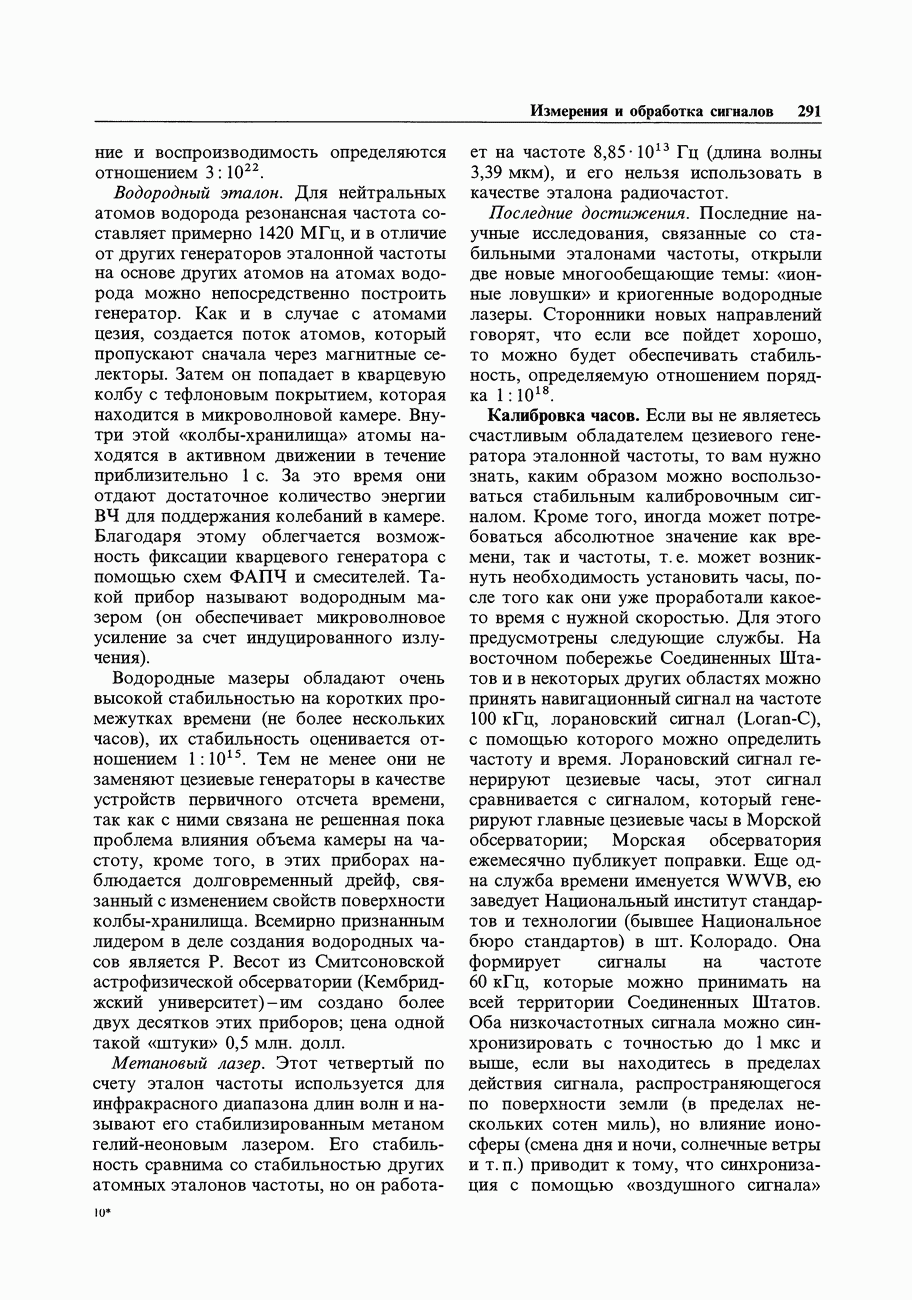 Измерения и обработка сигналов 291

ние и воспроизводимость определяются отношением $3:10^{22}$.

Водородный эталон. Для нейтральных атомов водорода резонансная частота составляет примерно 1420 МГц, и в отличие от других генераторов эталонной частоты на основе других атомов на атомах водорода можно непосредственно построить генератор. Как и в случае с атомами цезия, создается поток атомов, который пропускают сначала через магнитные селекторы. Затем он попадает в кварцевую колбу с тефлоновым покрытием, которая находится в микроволновой камере. Внутри этой «колбы-хранилища» атомы находятся в активном движении в течение приблизительно 1 с. За это время они отдают достаточное количество энергии ВЧ для поддержания колебаний в камере. Благодаря этому облегчается возможность фиксации кварцевого генератора с помощью схем ФАПЧ и смесителей. Такой прибор называют водородным мазером (он обеспечивает микроволновое усиление за счет индуцированного излучения).

Водородные мазеры обладают очень высокой стабильностью на коротких промежутках времени (не более нескольких часов), их стабильность оценивается отношением $1:10^{15}$. Тем не менее они не заменяют цезиевые генераторы в качестве устройств первичного отсчета времени, так как с ними связана не решенная пока проблема влияния объема камеры на частоту, кроме того, в этих приборах наблюдается долговременный дрейф, связанный с изменением свойств поверхности колбы-хранилища. Всемирно признанным лидером в деле создания водородных часов является Р. Весот из Смитсоновской астрофизической обсерватории (Кембриджский университет) – им создано более двух десятков этих приборов; цена одной такой «штуки» 0,5 млн. долл.

Метановый лазер. Этот четвертый по счету эталон частоты используется для инфракрасного диапазона длин волн и называют его стабилизированным метаном гелий-неоновым лазером. Его стабильность сравнима со стабильностью других атомных эталонов частоты, но он работает на частоте $8{,}85 \cdot 10^{13}$ Гц (длина волны 3,39 мкм), и его нельзя использовать в качестве эталона радиочастот.

Последние достижения. Последние научные исследования, связанные со стабильными эталонами частоты, открыли две новые многообещающие темы: «ионные ловушки» и криогенные водородные лазеры. Сторонники новых направлений говорят, что если все пойдет хорошо, то можно будет обеспечивать стабильность, определяемую отношением порядка $1:10^{18}$.

Калибровка часов. Если вы не являетесь счастливым обладателем цезиевого генератора эталонной частоты, то вам нужно знать, каким образом можно воспользоваться стабильным калибровочным сигналом. Кроме того, иногда может потребоваться абсолютное значение как времени, так и частоты, т. е. может возникнуть необходимость установить часы, после того как они уже проработали какое-то время с нужной скоростью. Для этого предусмотрены следующие службы. На восточном побережье Соединенных Штатов и в некоторых других областях можно принять навигационный сигнал на частоте 100 кГц, лорановский сигнал (Loran-C), с помощью которого можно определить частоту и время. Лорановский сигнал генерируют цезиевые часы, этот сигнал сравнивается с сигналом, который генерируют главные цезиевые часы в Морской обсерватории; Морская обсерватория ежемесячно публикует поправки. Еще одна служба времени именуется WWVB, ею заведует Национальный институт стандартов и технологии (бывшее Национальное бюро стандартов) в шт. Колорадо. Она формирует сигналы на частоте 60 кГц, которые можно принимать на всей территории Соединенных Штатов. Оба низкочастотных сигнала можно синхронизировать с точностью до 1 мкс и выше, если вы находитесь в пределах действия сигнала, распространяющегося по поверхности земли (в пределах нескольких сотен миль), но влияние ионосферы (смена дня и ночи, солнечные ветры и т. п.) приводит к тому, что синхронизация с помощью «воздушного сигнала»

10*